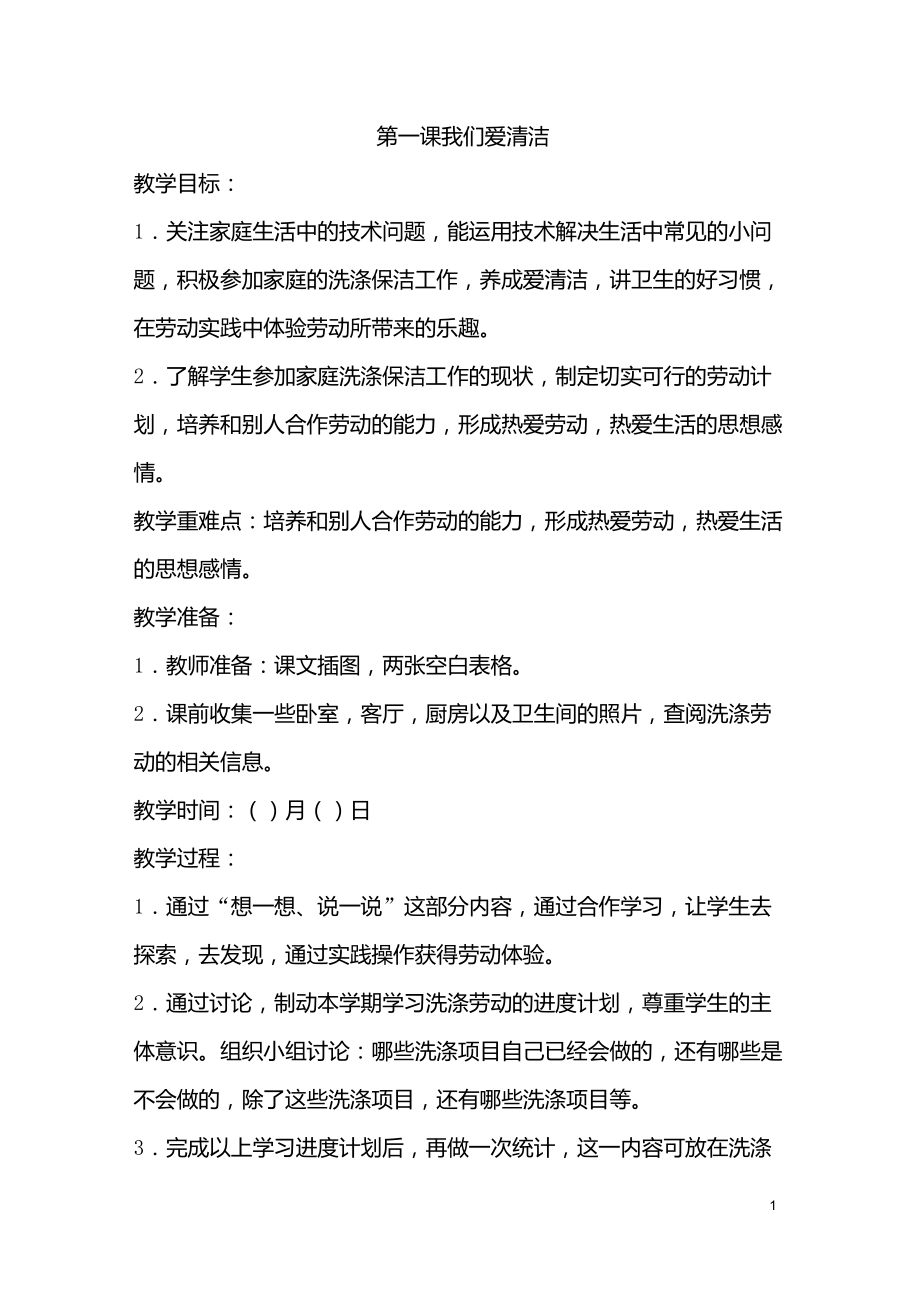 第一课我们爱清洁

教学目标：

1．关注家庭生活中的技术问题，能运用技术解决生活中常见的小问题，积极参加家庭的洗涤保洁工作，养成爱清洁，讲卫生的好习惯，在劳动实践中体验劳动所带来的乐趣。

2．了解学生参加家庭洗涤保洁工作的现状，制定切实可行的劳动计划，培养和别人合作劳动的能力，形成热爱劳动，热爱生活的思想感情。

教学重难点：培养和别人合作劳动的能力，形成热爱劳动，热爱生活的思想感情。

教学准备：

1．教师准备：课文插图，两张空白表格。

2．课前收集一些卧室，客厅，厨房以及卫生间的照片，查阅洗涤劳动的相关信息。

教学时间：（ ）月（ ）日

教学过程：

1．通过“想一想、说一说”这部分内容，通过合作学习，让学生去探索，去发现，通过实践操作获得劳动体验。

2．通过讨论，制动本学期学习洗涤劳动的进度计划，尊重学生的主体意识。组织小组讨论：哪些洗涤项目自己已经会做的，还有哪些是不会做的，除了这些洗涤项目，还有哪些洗涤项目等。

3．完成以上学习进度计划后，再做一次统计，这一内容可放在洗涤

1